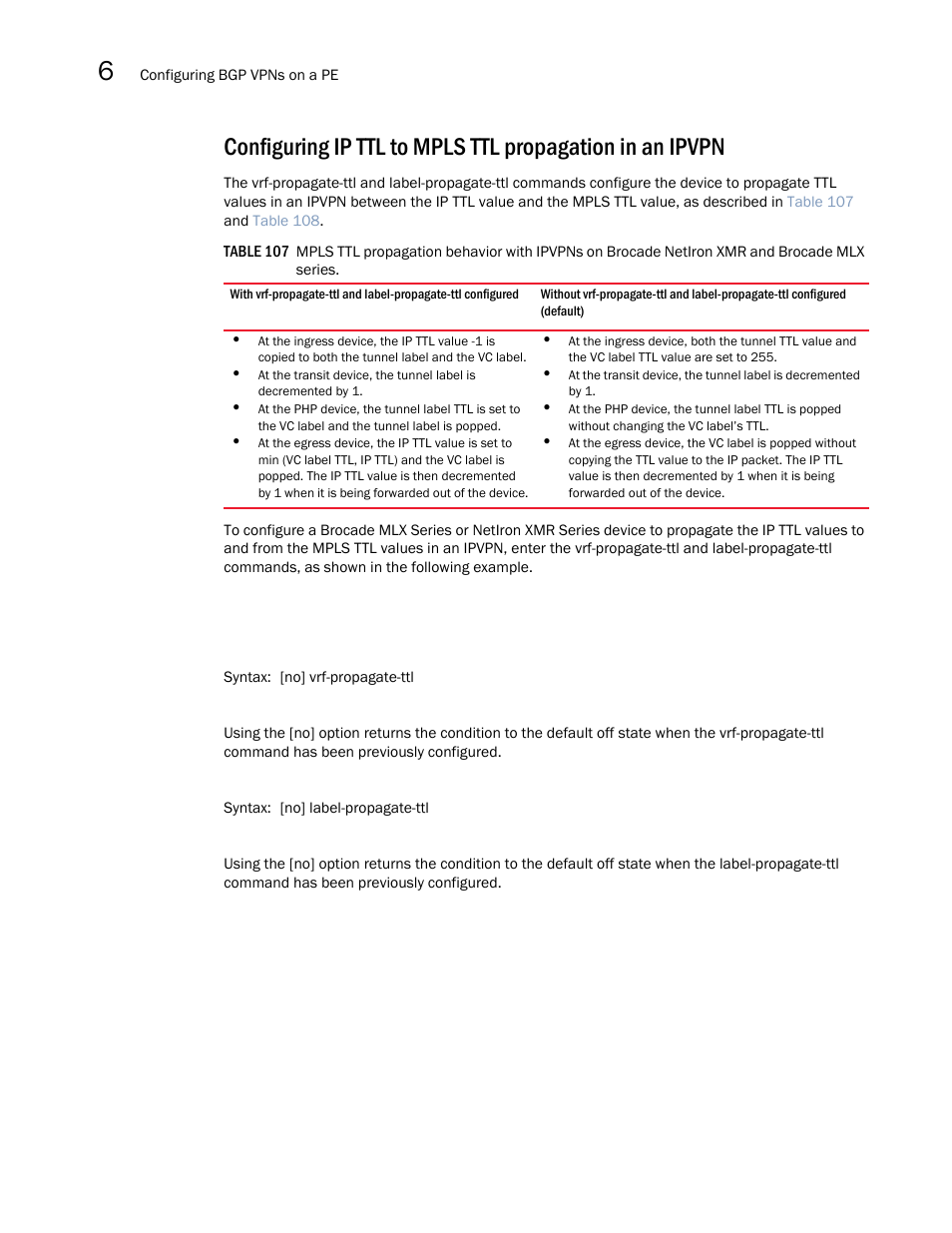 6 Configuring BGP VPNs on a PE

Configuring IP TTL to MPLS TTL propagation in an IPVPN

The vrf-propagate-ttl and label-propagate-ttl commands configure the device to propagate TTL values in an IPVPN between the IP TTL value and the MPLS TTL value, as described in Table 107 and Table 108.

TABLE 107 MPLS TTL propagation behavior with IPVPNs on Brocade NetIron XMR and Brocade MLX series.

| With vrf-propagate-ttl and label-propagate-ttl configured | Without vrf-propagate-ttl and label-propagate-ttl configured (default) |
|---|---|
| • At the ingress device, the IP TTL value -1 is copied to both the tunnel label and the VC label. • At the transit device, the tunnel label is decremented by 1. • At the PHP device, the tunnel label TTL is set to the VC label and the tunnel label is popped. • At the egress device, the IP TTL value is set to min (VC label TTL, IP TTL) and the VC label is popped. The IP TTL value is then decremented by 1 when it is being forwarded out of the device. | • At the ingress device, both the tunnel TTL value and the VC label TTL value are set to 255. • At the transit device, the tunnel label is decremented by 1. • At the PHP device, the tunnel label TTL is popped without changing the VC label's TTL. • At the egress device, the VC label is popped without copying the TTL value to the IP packet. The IP TTL value is then decremented by 1 when it is being forwarded out of the device. |

To configure a Brocade MLX Series or NetIron XMR Series device to propagate the IP TTL values to and from the MPLS TTL values in an IPVPN, enter the vrf-propagate-ttl and label-propagate-ttl commands, as shown in the following example.

Syntax: [no] vrf-propagate-ttl

Using the [no] option returns the condition to the default off state when the vrf-propagate-ttl command has been previously configured.

Syntax: [no] label-propagate-ttl

Using the [no] option returns the condition to the default off state when the label-propagate-ttl command has been previously configured.